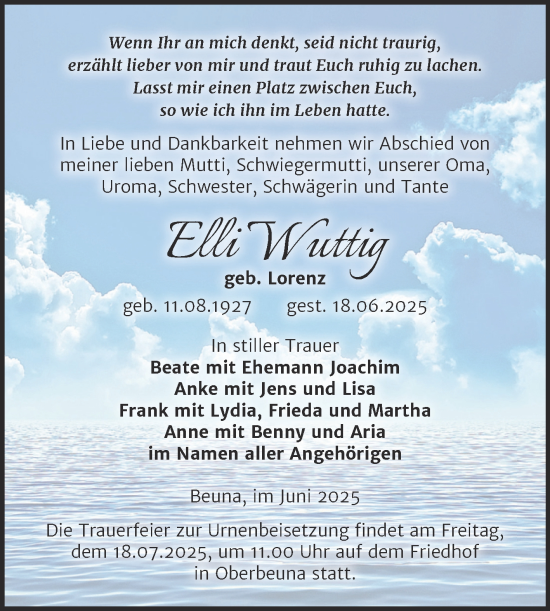 Wenn Ihr an mich denkt, seid nicht traurig,
erzählt lieber von mir und traut Euch ruhig zu lachen.
Lasst mir einen Platz zwischen Euch,
so wie ich ihn im Leben hatte.

In Liebe und Dankbarkeit nehmen wir Abschied von meiner lieben Mutti, Schwiegermutti, unserer Oma, Uroma, Schwester, Schwägerin und Tante

Elli Wuttig
geb. Lorenz

geb. 11.08.1927 gest. 18.06.2025

In stiller Trauer
Beate mit Ehemann Joachim
Anke mit Jens und Lisa
Frank mit Lydia, Frieda und Martha
Anne mit Benny und Aria
im Namen aller Angehörigen

Beuna, im Juni 2025

Die Trauerfeier zur Urnenbeisetzung findet am Freitag, dem 18.07.2025, um 11.00 Uhr auf dem Friedhof in Oberbeuna statt.